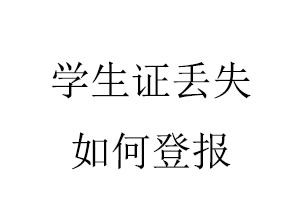 学生证丢失
如何登报